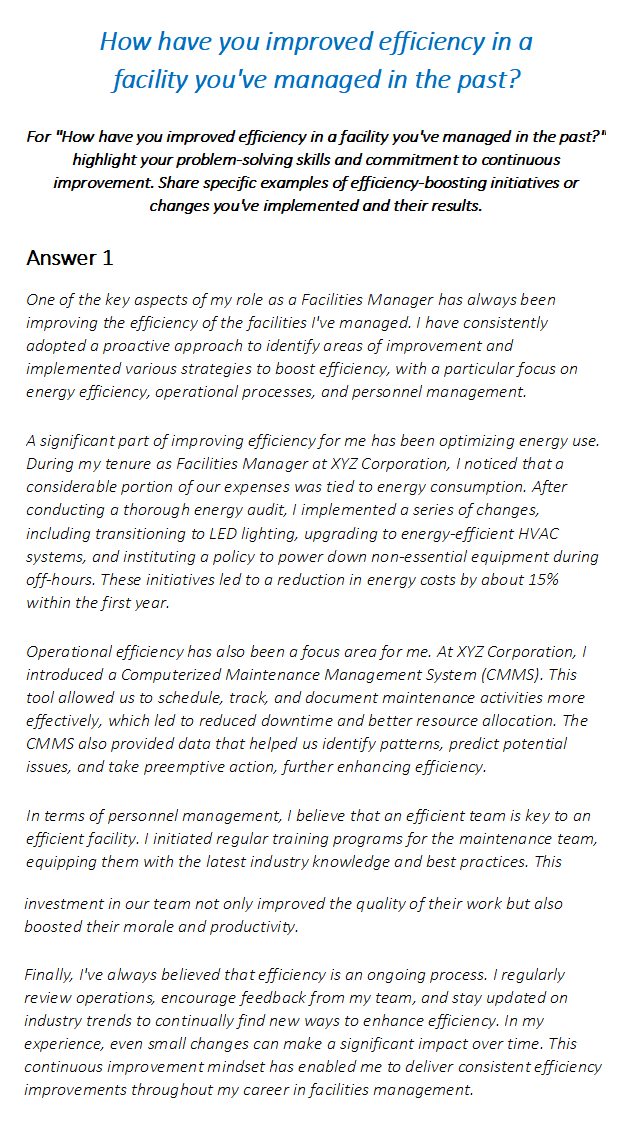 How have you improved efficiency in a facility you've managed in the past?

For "How have you improved efficiency in a facility you've managed in the past?" highlight your problem-solving skills and commitment to continuous improvement. Share specific examples of efficiency-boosting initiatives or changes you've implemented and their results.

Answer 1

One of the key aspects of my role as a Facilities Manager has always been improving the efficiency of the facilities I've managed. I have consistently adopted a proactive approach to identify areas of improvement and implemented various strategies to boost efficiency, with a particular focus on energy efficiency, operational processes, and personnel management.

A significant part of improving efficiency for me has been optimizing energy use. During my tenure as Facilities Manager at XYZ Corporation, I noticed that a considerable portion of our expenses was tied to energy consumption. After conducting a thorough energy audit, I implemented a series of changes, including transitioning to LED lighting, upgrading to energy-efficient HVAC systems, and instituting a policy to power down non-essential equipment during off-hours. These initiatives led to a reduction in energy costs by about 15% within the first year.

Operational efficiency has also been a focus area for me. At XYZ Corporation, I introduced a Computerized Maintenance Management System (CMMS). This tool allowed us to schedule, track, and document maintenance activities more effectively, which led to reduced downtime and better resource allocation. The CMMS also provided data that helped us identify patterns, predict potential issues, and take preemptive action, further enhancing efficiency.

In terms of personnel management, I believe that an efficient team is key to an efficient facility. I initiated regular training programs for the maintenance team, equipping them with the latest industry knowledge and best practices. This investment in our team not only improved the quality of their work but also boosted their morale and productivity.

Finally, I've always believed that efficiency is an ongoing process. I regularly review operations, encourage feedback from my team, and stay updated on industry trends to continually find new ways to enhance efficiency. In my experience, even small changes can make a significant impact over time. This continuous improvement mindset has enabled me to deliver consistent efficiency improvements throughout my career in facilities management.